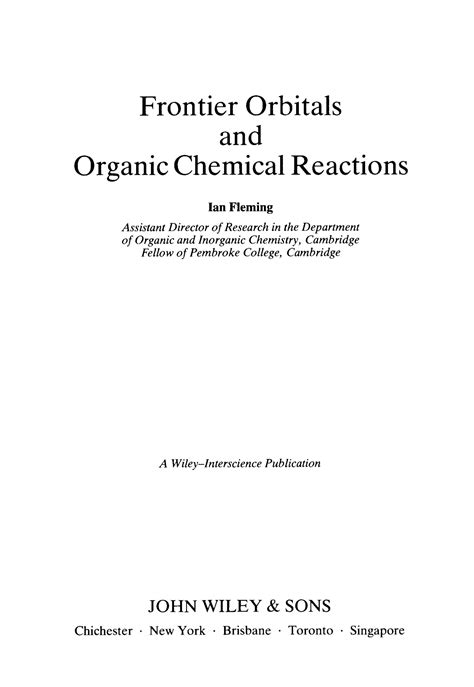 Frontier Orbitals
and
Organic Chemical Reactions

Ian Fleming

Assistant Director of Research in the Department
of Organic and Inorganic Chemistry, Cambridge
Fellow of Pembroke College, Cambridge

A Wiley–Interscience Publication

JOHN WILEY & SONS

Chichester · New York · Brisbane · Toronto · Singapore